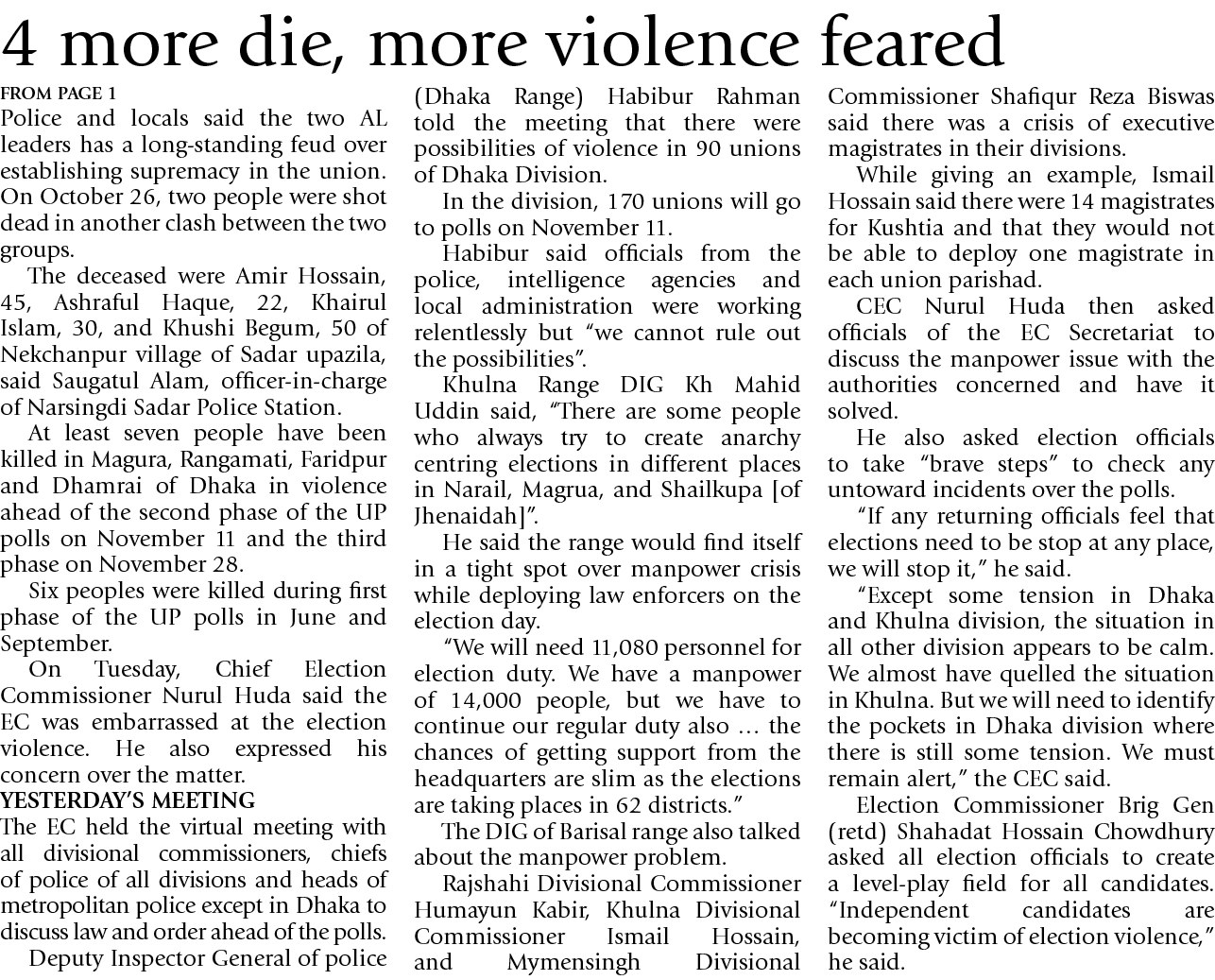 4 more die, more violence feared

FROM PAGE 1
Police and locals said the two AL leaders has a long-standing feud over establishing supremacy in the union. On October 26, two people were shot dead in another clash between the two groups.

The deceased were Amir Hossain, 45, Ashraful Haque, 22, Khairul Islam, 30, and Khushi Begum, 50 of Nekchanpur village of Sadar upazila, said Saugatul Alam, officer-in-charge of Narsingdi Sadar Police Station.

At least seven people have been killed in Magura, Rangamati, Faridpur and Dhamrai of Dhaka in violence ahead of the second phase of the UP polls on November 11 and the third phase on November 28.

Six peoples were killed during first phase of the UP polls in June and September.

On Tuesday, Chief Election Commissioner Nurul Huda said the EC was embarrassed at the election violence. He also expressed his concern over the matter.

YESTERDAY'S MEETING
The EC held the virtual meeting with all divisional commissioners, chiefs of police of all divisions and heads of metropolitan police except in Dhaka to discuss law and order ahead of the polls.

Deputy Inspector General of police (Dhaka Range) Habibur Rahman told the meeting that there were possibilities of violence in 90 unions of Dhaka Division.

In the division, 170 unions will go to polls on November 11.

Habibur said officials from the police, intelligence agencies and local administration were working relentlessly but "we cannot rule out the possibilities".

Khulna Range DIG Kh Mahid Uddin said, "There are some people who always try to create anarchy centring elections in different places in Narail, Magrua, and Shailkupa [of Jhenaidah]".

He said the range would find itself in a tight spot over manpower crisis while deploying law enforcers on the election day.

"We will need 11,080 personnel for election duty. We have a manpower of 14,000 people, but we have to continue our regular duty also … the chances of getting support from the headquarters are slim as the elections are taking places in 62 districts."

The DIG of Barisal range also talked about the manpower problem.

Rajshahi Divisional Commissioner Humayun Kabir, Khulna Divisional Commissioner Ismail Hossain, and Mymensingh Divisional Commissioner Shafiqur Reza Biswas said there was a crisis of executive magistrates in their divisions.

While giving an example, Ismail Hossain said there were 14 magistrates for Kushtia and that they would not be able to deploy one magistrate in each union parishad.

CEC Nurul Huda then asked officials of the EC Secretariat to discuss the manpower issue with the authorities concerned and have it solved.

He also asked election officials to take "brave steps" to check any untoward incidents over the polls.

"If any returning officials feel that elections need to be stop at any place, we will stop it," he said.

"Except some tension in Dhaka and Khulna division, the situation in all other division appears to be calm. We almost have quelled the situation in Khulna. But we will need to identify the pockets in Dhaka division where there is still some tension. We must remain alert," the CEC said.

Election Commissioner Brig Gen (retd) Shahadat Hossain Chowdhury asked all election officials to create a level-play field for all candidates. "Independent candidates are becoming victim of election violence," he said.